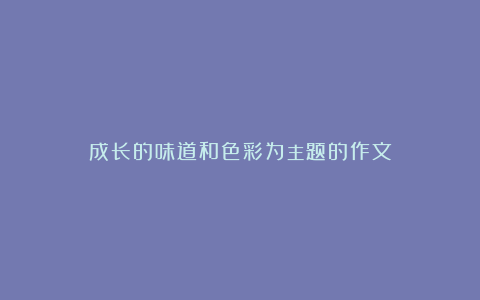 成长的味道和色彩为主题的作文